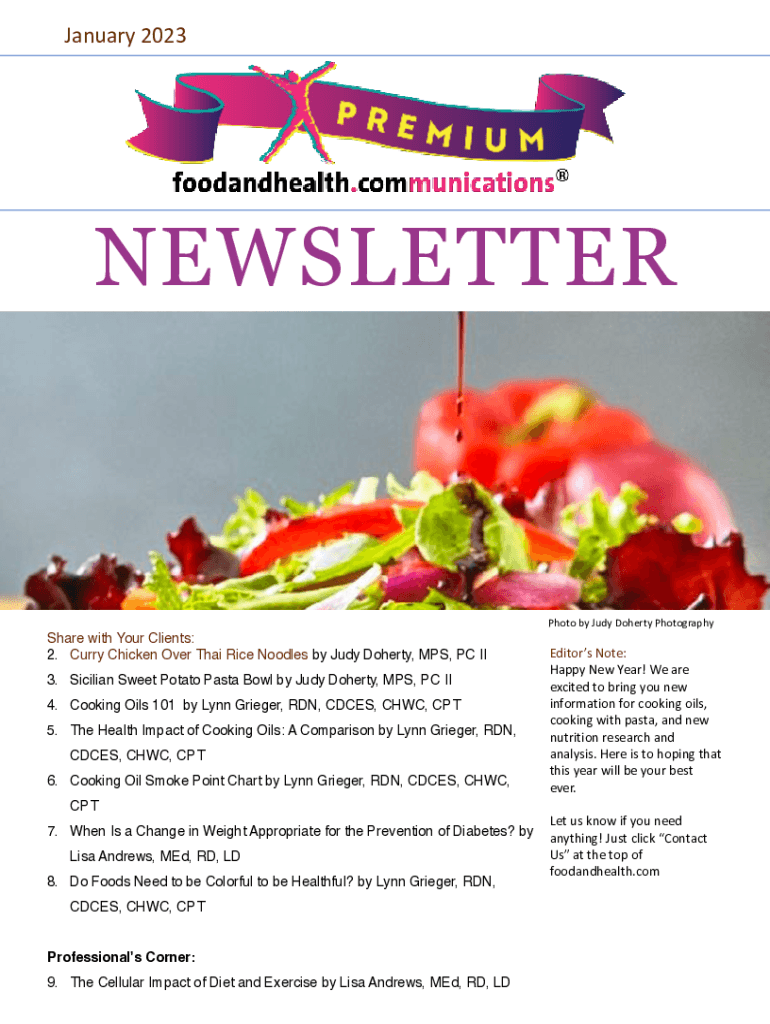 January 2023

PREMIUM

foodandhealth.communications®

NEWSLETTER

Photo by Judy Doherty Photography

Share with Your Clients:
2. Curry Chicken Over Thai Rice Noodles by Judy Doherty, MPS, PC II
3. Sicilian Sweet Potato Pasta Bowl by Judy Doherty, MPS, PC II
4. Cooking Oils 101 by Lynn Grieger, RDN, CDCES, CHWC, CPT
5. The Health Impact of Cooking Oils: A Comparison by Lynn Grieger, RDN, CDCES, CHWC, CPT
6. Cooking Oil Smoke Point Chart by Lynn Grieger, RDN, CDCES, CHWC, CPT
7. When Is a Change in Weight Appropriate for the Prevention of Diabetes? by Lisa Andrews, MEd, RD, LD
8. Do Foods Need to be Colorful to be Healthful? by Lynn Grieger, RDN, CDCES, CHWC, CPT

Professional's Corner:
9. The Cellular Impact of Diet and Exercise by Lisa Andrews, MEd, RD, LD

Editor's Note:
Happy New Year! We are excited to bring you new information for cooking oils, cooking with pasta, and new nutrition research and analysis. Here is to hoping that this year will be your best ever.

Let us know if you need anything! Just click "Contact Us" at the top of foodandhealth.com